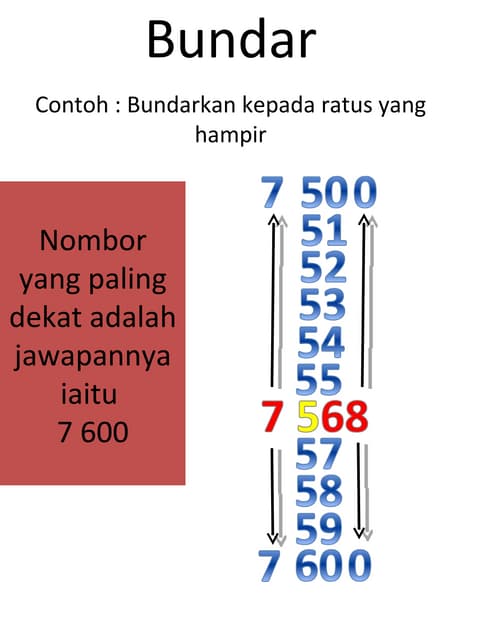 Bundar

Contoh : Bundarkan kepada ratus yang hampir

Nombor yang paling dekat adalah jawapannya iaitu 7 600

7 500
51
52
53
54
55
7 568
57
58
59
7 600